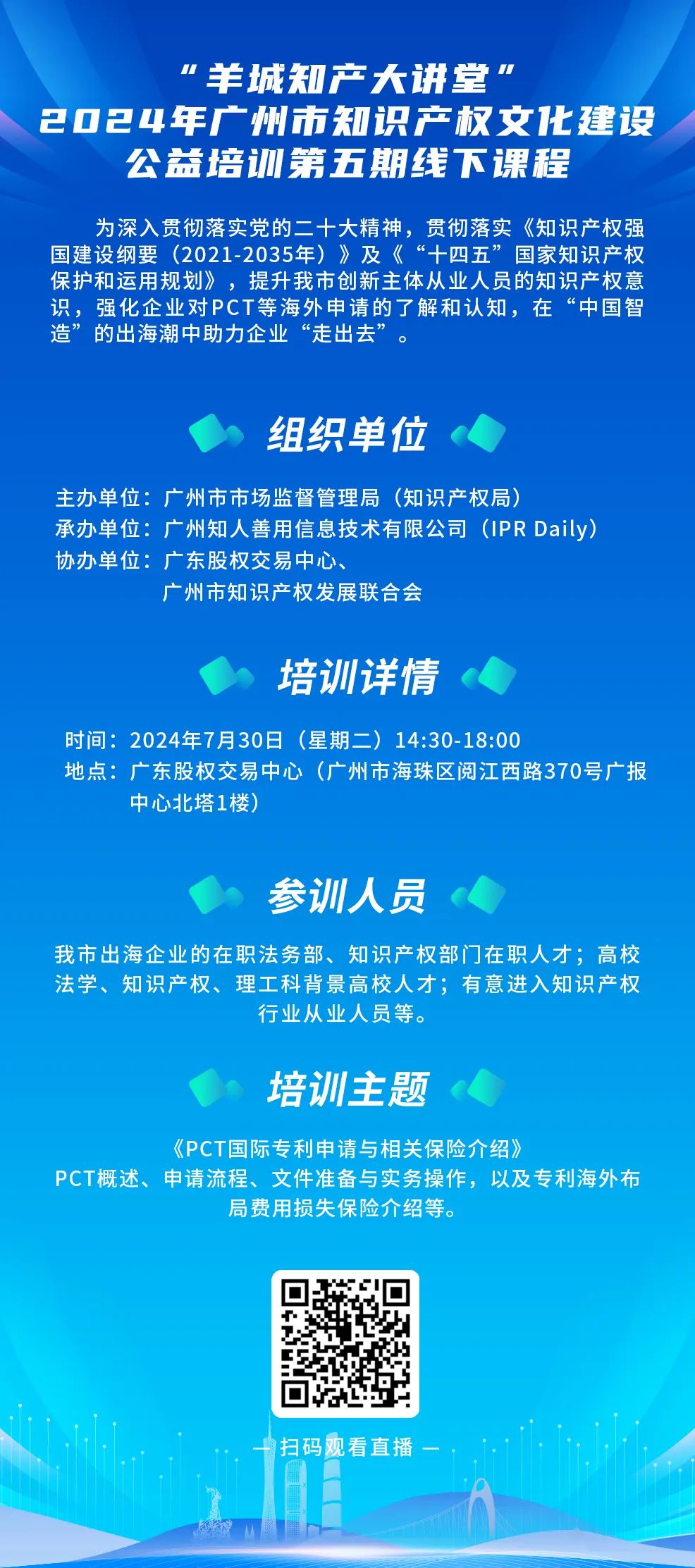 “羊城知产大讲堂”
2024年广州市知识产权文化建设
公益培训第五期线下课程

为深入贯彻落实党的二十大精神，贯彻落实《知识产权强国建设纲要（2021-2035年）》及《“十四五”国家知识产权保护和运用规划》，提升我市创新主体从业人员的知识产权意识，强化企业对PCT等海外申请的了解和认知，在“中国智造”的出海潮中助力企业“走出去”。

组织单位

主办单位：广州市市场监督管理局（知识产权局）
承办单位：广州知人善用信息技术有限公司（IPR Daily）
协办单位：广东股权交易中心、
广州市知识产权发展联合会

培训详情

时间：2024年7月30日（星期二）14:30-18:00
地点：广东股权交易中心（广州市海珠区阅江西路370号广报中心北塔1楼）

参训人员

我市出海企业的在职法务部、知识产权部门在职人才；高校法学、知识产权、理工科背景高校人才；有意进入知识产权行业从业人员等。

培训主题

《PCT国际专利申请与相关保险介绍》
PCT概述、申请流程、文件准备与实务操作，以及专利海外布局费用损失保险介绍等。

— 扫码观看直播 —